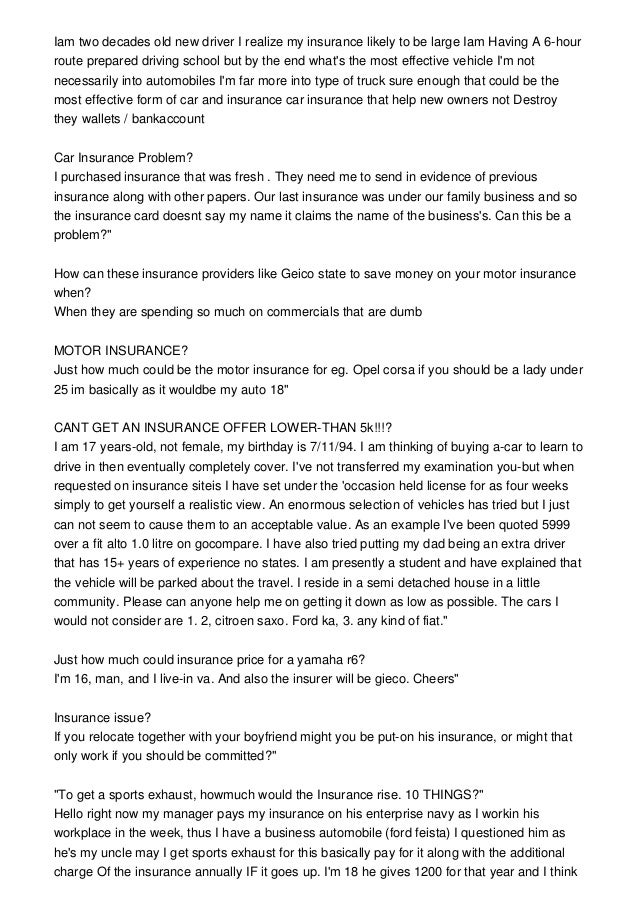 Iam two decades old new driver I realize my insurance likely to be large Iam Having A 6-hour route prepared driving school but by the end what's the most effective vehicle I'm not necessarily into automobiles I'm far more into type of truck sure enough that could be the most effective form of car and insurance car insurance that help new owners not Destroy they wallets / bankaccount

Car Insurance Problem?
I purchased insurance that was fresh . They need me to send in evidence of previous insurance along with other papers. Our last insurance was under our family business and so the insurance card doesnt say my name it claims the name of the business's. Can this be a problem?"

How can these insurance providers like Geico state to save money on your motor insurance when?
When they are spending so much on commercials that are dumb

MOTOR INSURANCE?
Just how much could be the motor insurance for eg. Opel corsa if you should be a lady under 25 im basically as it wouldbe my auto 18"

CANT GET AN INSURANCE OFFER LOWER-THAN 5k!!!?
I am 17 years-old, not female, my birthday is 7/11/94. I am thinking of buying a-car to learn to drive in then eventually completely cover. I've not transferred my examination you-but when requested on insurance siteis I have set under the 'occasion held license for as four weeks simply to get yourself a realistic view. An enormous selection of vehicles has tried but I just can not seem to cause them to an acceptable value. As an example I've been quoted 5999 over a fit alto 1.0 litre on gocompare. I have also tried putting my dad being an extra driver that has 15+ years of experience no states. I am presently a student and have explained that the vehicle will be parked about the travel. I reside in a semi detached house in a little community. Please can anyone help me on getting it down as low as possible. The cars I would not consider are 1. 2, citroen saxo. Ford ka, 3. any kind of fiat."

Just how much could insurance price for a yamaha r6?
I'm 16, man, and I live-in va. And also the insurer will be gieco. Cheers"

Insurance issue?
If you relocate together with your boyfriend might you be put-on his insurance, or might that only work if you should be committed?"

"To get a sports exhaust, howmuch would the Insurance rise. 10 THINGS?"
Hello right now my manager pays my insurance on his enterprise navy as I workin his workplace in the week, thus I have a business automobile (ford feista) I questioned him as he's my uncle may I get sports exhaust for this basically pay for it along with the additional charge Of the insurance annually IF it goes up. I'm 18 he gives 1200 for that year and I think